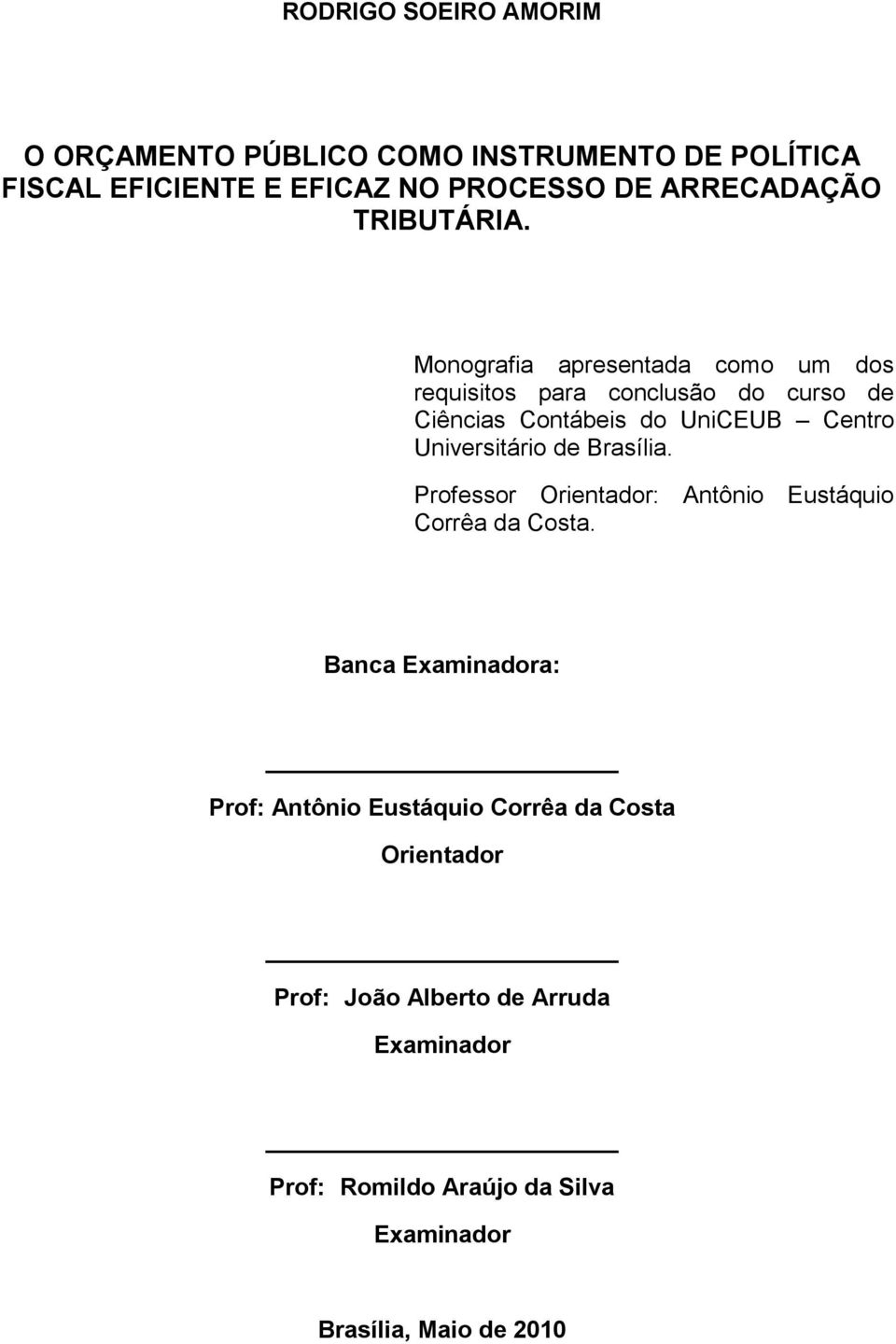 RODRIGO SOEIRO AMORIM

O ORÇAMENTO PÚBLICO COMO INSTRUMENTO DE POLÍTICA FISCAL EFICIENTE E EFICAZ NO PROCESSO DE ARRECADAÇÃO TRIBUTÁRIA.

Monografia apresentada como um dos requisitos para conclusão do curso de Ciências Contábeis do UniCEUB – Centro Universitário de Brasília.

Professor Orientador: Antônio Eustáquio Corrêa da Costa.

Banca Examinadora:

Prof: Antônio Eustáquio Corrêa da Costa

Orientador

Prof: João Alberto de Arruda

Examinador

Prof: Romildo Araújo da Silva

Examinador

Brasília, Maio de 2010